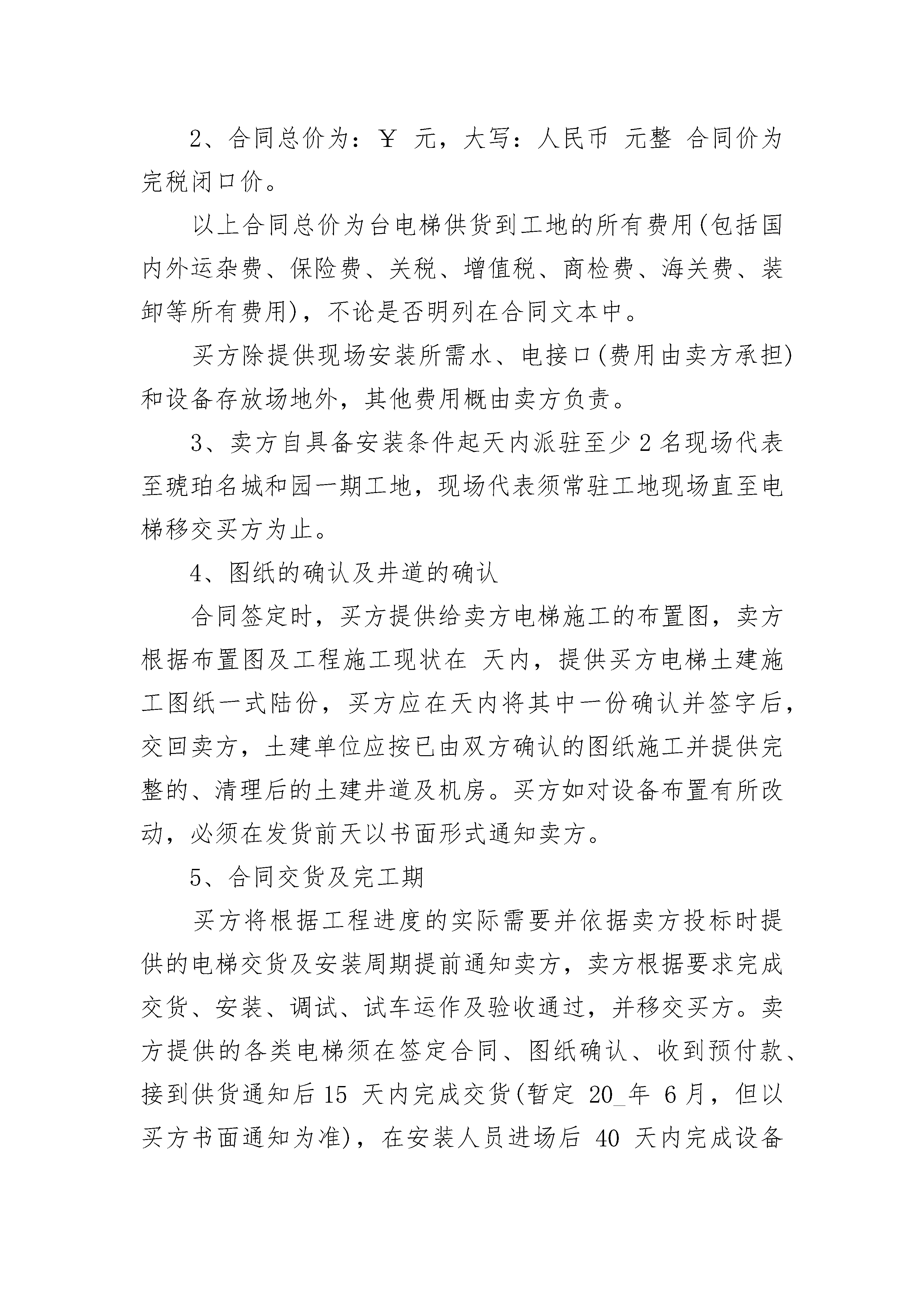 2、合同总价为：￥ 元，大写：人民币 元整 合同价为完税闭口价。

以上合同总价为台电梯供货到工地的所有费用(包括国内外运杂费、保险费、关税、增值税、商检费、海关费、装卸等所有费用)，不论是否明列在合同文本中。

买方除提供现场安装所需水、电接口(费用由卖方承担)和设备存放场地外，其他费用概由卖方负责。

3、卖方自具备安装条件起天内派驻至少 2 名现场代表至琥珀名城和园一期工地，现场代表须常驻工地现场直至电梯移交买方为止。

4、图纸的确认及井道的确认

合同签定时，买方提供给卖方电梯施工的布置图，卖方根据布置图及工程施工现状在 天内，提供买方电梯土建施工图纸一式陆份，买方应在天内将其中一份确认并签字后，交回卖方，土建单位应按已由双方确认的图纸施工并提供完整的、清理后的土建井道及机房。买方如对设备布置有所改动，必须在发货前天以书面形式通知卖方。

5、合同交货及完工期

买方将根据工程进度的实际需要并依据卖方投标时提供的电梯交货及安装周期提前通知卖方，卖方根据要求完成交货、安装、调试、试车运作及验收通过，并移交买方。卖方提供的各类电梯须在签定合同、图纸确认、收到预付款、接到供货通知后 15 天内完成交货(暂定 20_年 6 月，但以买方书面通知为准)，在安装人员进场后 40 天内完成设备